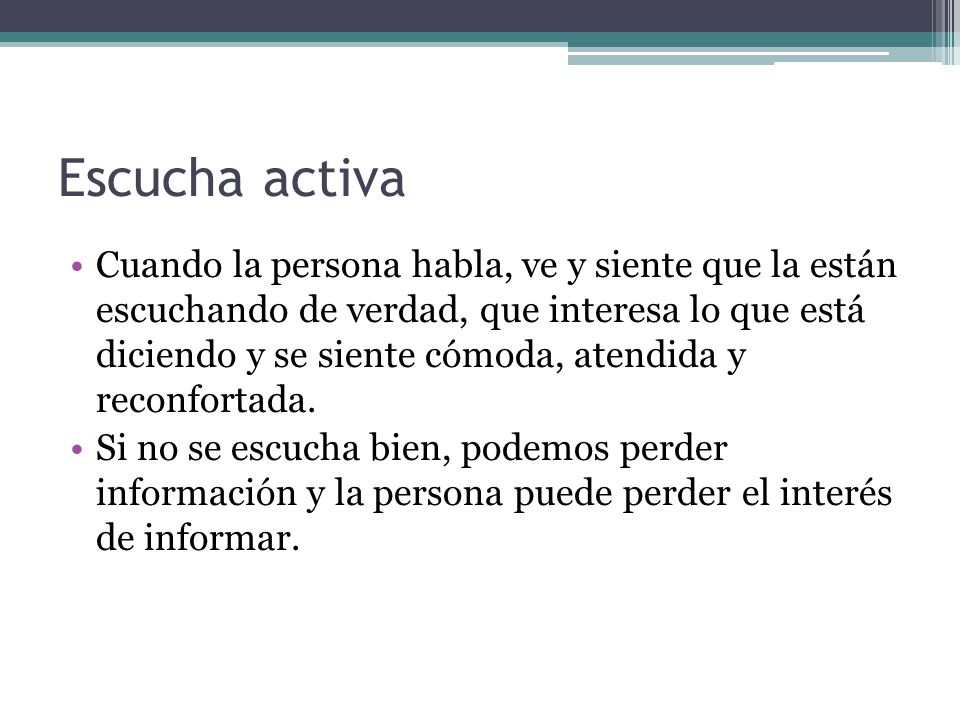 Escucha activa

• Cuando la persona habla, ve y siente que la están escuchando de verdad, que interesa lo que está diciendo y se siente cómoda, atendida y reconfortada.
• Si no se escucha bien, podemos perder información y la persona puede perder el interés de informar.